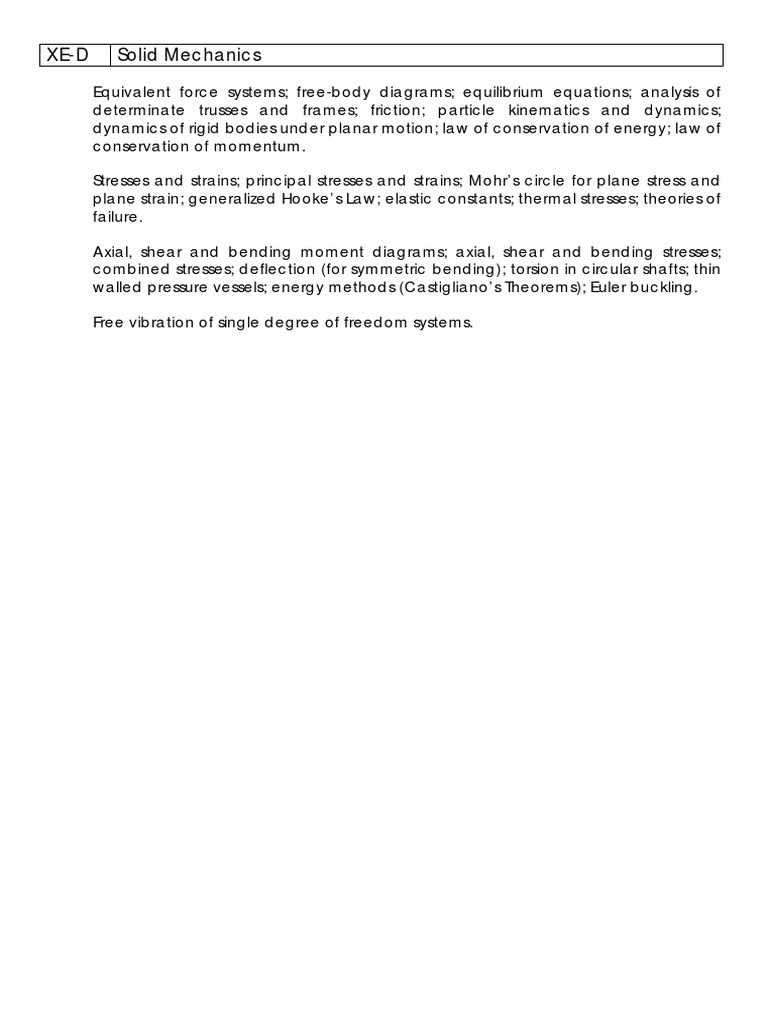 | XE-D | Solid Mechanics |
|---|---|

Equivalent force systems; free-body diagrams; equilibrium equations; analysis of determinate trusses and frames; friction; particle kinematics and dynamics; dynamics of rigid bodies under planar motion; law of conservation of energy; law of conservation of momentum.

Stresses and strains; principal stresses and strains; Mohr's circle for plane stress and plane strain; generalized Hooke's Law; elastic constants; thermal stresses; theories of failure.

Axial, shear and bending moment diagrams; axial, shear and bending stresses; combined stresses; deflection (for symmetric bending); torsion in circular shafts; thin walled pressure vessels; energy methods (Castigliano's Theorems); Euler buckling.

Free vibration of single degree of freedom systems.